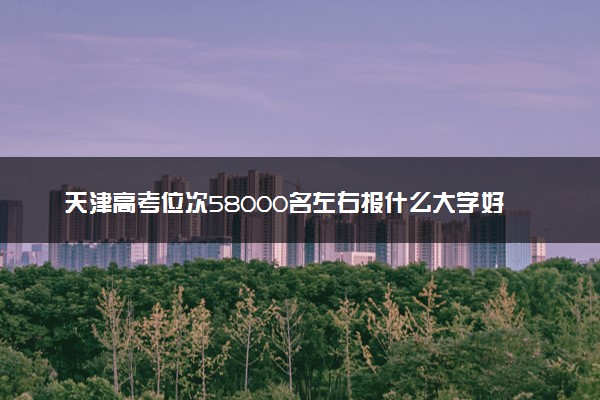 天津高考位次58000名左右报什么大学好